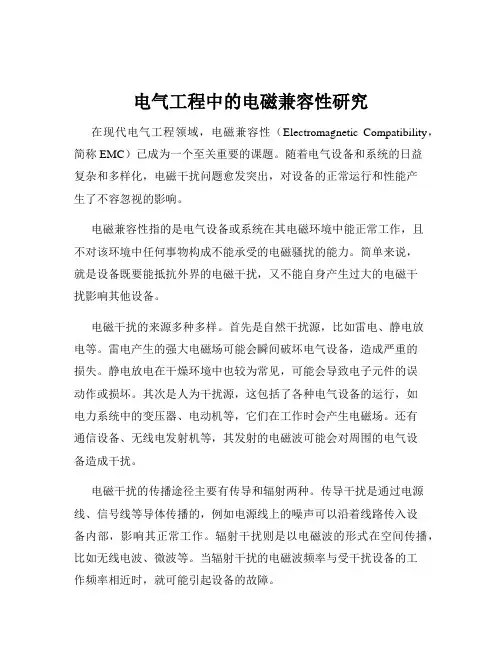 电气工程中的电磁兼容性研究

在现代电气工程领域，电磁兼容性（Electromagnetic Compatibility，简称 EMC）已成为一个至关重要的课题。随着电气设备和系统的日益复杂和多样化，电磁干扰问题愈发突出，对设备的正常运行和性能产生了不容忽视的影响。

电磁兼容性指的是电气设备或系统在其电磁环境中能正常工作，且不对该环境中任何事物构成不能承受的电磁骚扰的能力。简单来说，就是设备既要能抵抗外界的电磁干扰，又不能自身产生过大的电磁干扰影响其他设备。

电磁干扰的来源多种多样。首先是自然干扰源，比如雷电、静电放电等。雷电产生的强大电磁场可能会瞬间破坏电气设备，造成严重的损失。静电放电在干燥环境中也较为常见，可能会导致电子元件的误动作或损坏。其次是人为干扰源，这包括了各种电气设备的运行，如电力系统中的变压器、电动机等，它们在工作时会产生电磁场。还有通信设备、无线电发射机等，其发射的电磁波可能会对周围的电气设备造成干扰。

电磁干扰的传播途径主要有传导和辐射两种。传导干扰是通过电源线、信号线等导体传播的，例如电源线上的噪声可以沿着线路传入设备内部，影响其正常工作。辐射干扰则是以电磁波的形式在空间传播，比如无线电波、微波等。当辐射干扰的电磁波频率与受干扰设备的工作频率相近时，就可能引起设备的故障。